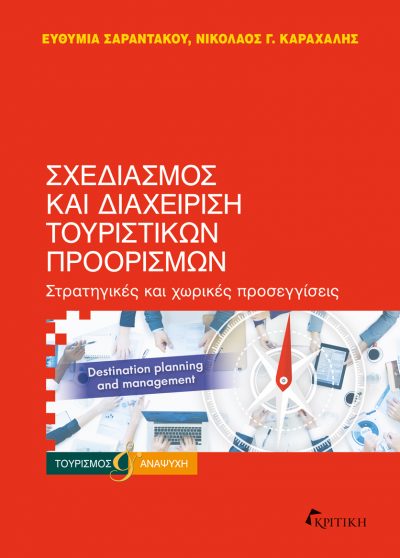 ΕΥΘΥΜΙΑ ΣΑΡΑΝΤΑΚΟΥ, ΝΙΚΟΛΑΟΣ Γ. ΚΑΡΑΧΑΛΗΣ

ΣΧΕΔΙΑΣΜΟΣ ΚΑΙ ΔΙΑΧΕΙΡΙΣΗ ΤΟΥΡΙΣΤΙΚΩΝ ΠΡΟΟΡΙΣΜΩΝ

Στρατηγικές και χωρικές προσεγγίσεις

Destination planning and management

ΤΟΥΡΙΣΜΟΣ & ΑΝΑΨΥΧΗ

ΚΡΙΤΙΚΗ